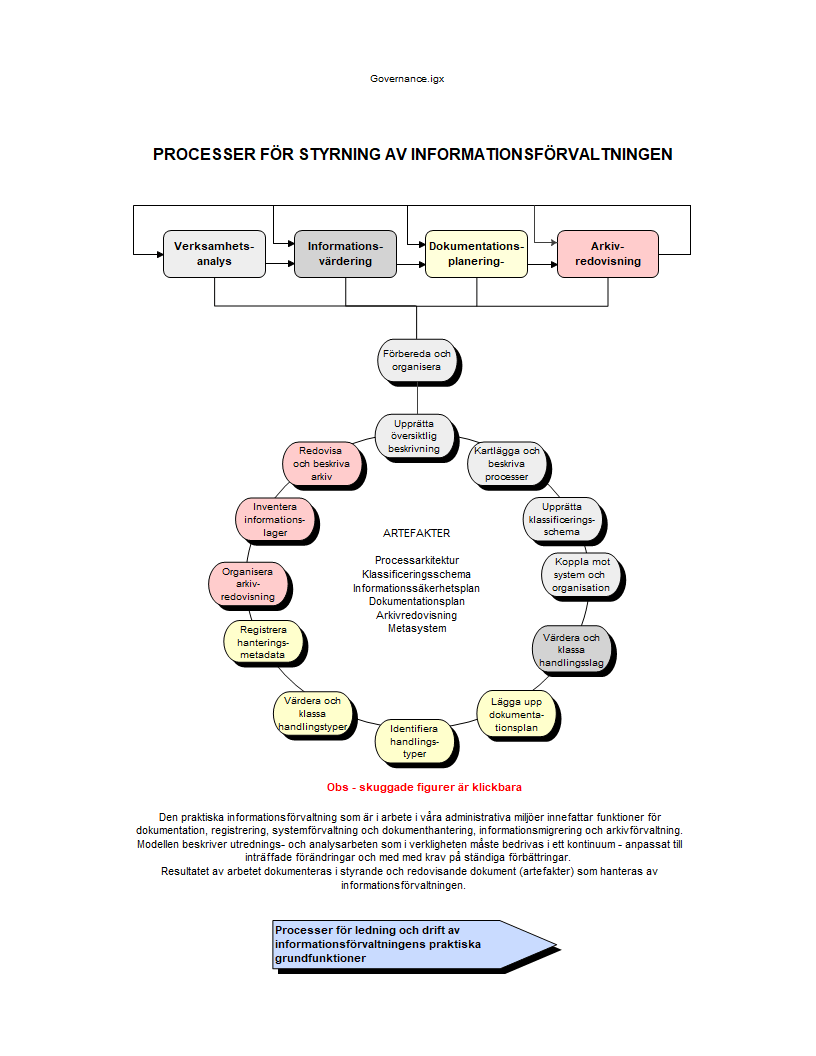 Governance.igx

PROCESSER FÖR STYRNING AV INFORMATIONSFÖRVALTNINGEN

Verksamhets-analys

Informations-värdering

Dokumentations-planering-

Arkiv-redovisning

Förbereda och organisera

Upprätta översiktlig beskrivning

Kartlägga och beskriva processer

Upprätta klassificerings-schema

Koppla mot system och organisation

Värdera och klassa handlingsslag

Lägga upp dokumenta-tionsplan

Identifiera handlings-typer

Värdera och klassa handlingstyper

Registrera hanterings-metadata

Organisera arkiv-redovisning

Inventera informations-lager

Redovisa och beskriva arkiv

ARTEFAKTER

Processarkitektur
Klassificeringsschema
Informationssäkerhetsplan
Dokumentationsplan
Arkivredovisning
Metasystem

Obs - skuggade figurer är klickbara

Den praktiska informationsförvaltning som är i arbete i våra administrativa miljöer innefattar funktioner för dokumentation, registrering, systemförvaltning och dokumenthantering, informationsmigrering och arkivförvaltning. Modellen beskriver utrednings- och analysarbeten som i verkligheten måste bedrivas i ett kontinuum - anpassat till inträffade förändringar och med med krav på ständiga förbättringar.
Resultatet av arbetet dokumenteras i styrande och redovisande dokument (artefakter) som hanteras av informationsförvaltningen.

Processer för ledning och drift av informationsförvaltningens praktiska grundfunktioner